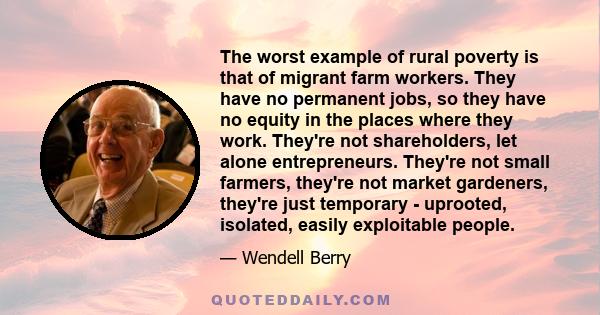 The worst example of rural poverty is that of migrant farm workers. They have no permanent jobs, so they have no equity in the places where they work. They're not shareholders, let alone entrepreneurs. They're not small farmers, they're not market gardeners, they're just temporary - uprooted, isolated, easily exploitable people.

— Wendell Berry

QUOTEDDAILY.COM